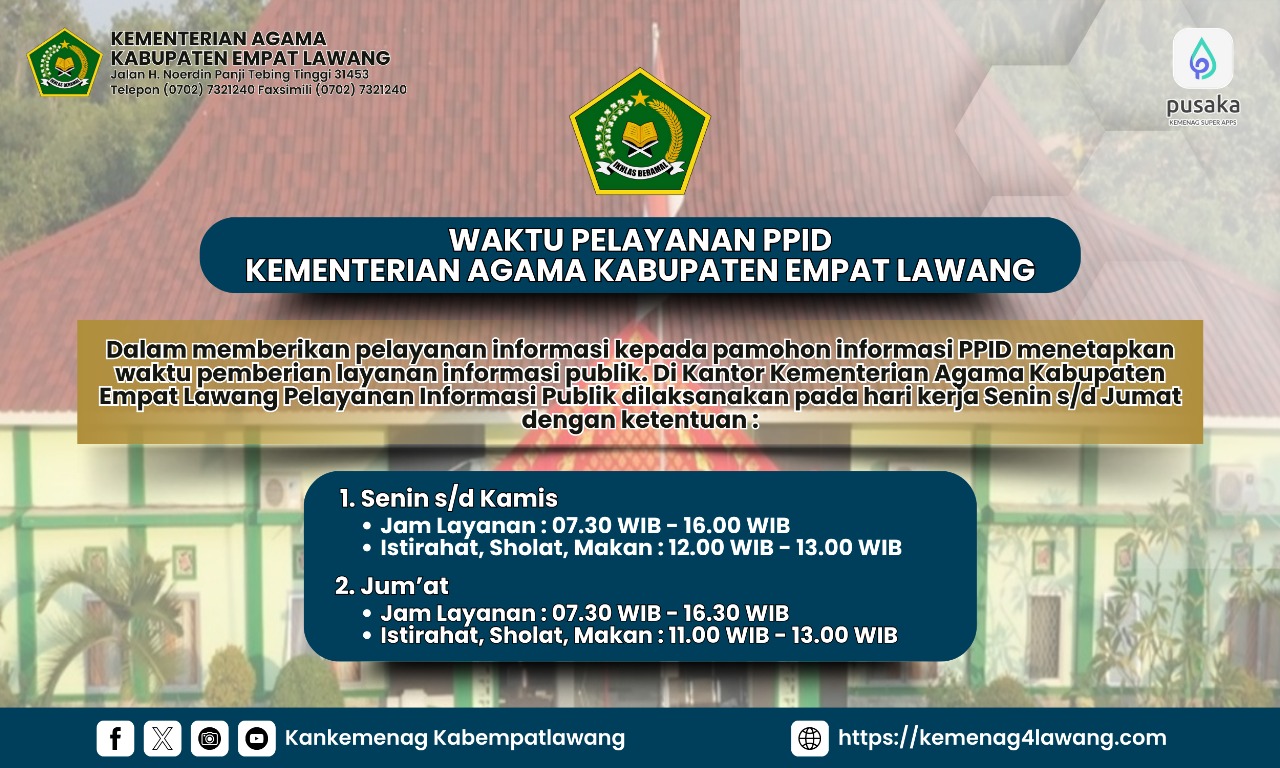 KEMENTERIAN AGAMA
KABUPATEN EMPAT LAWANG
Jalan H. Noerdin Panji Tebing Tinggi 31453
Telepon (0702) 7321240 Faxsimili (0702) 7321240

pusaka
KEMENAG SUPER APPS

IKHLAS BERAMAL

WAKTU PELAYANAN PPID
KEMENTERIAN AGAMA KABUPATEN EMPAT LAWANG

Dalam memberikan pelayanan informasi kepada pamohon informasi PPID menetapkan waktu pemberian layanan informasi publik. Di Kantor Kementerian Agama Kabupaten Empat Lawang Pelayanan Informasi Publik dilaksanakan pada hari kerja Senin s/d Jumat dengan ketentuan :

1. Senin s/d Kamis
• Jam Layanan : 07.30 WIB - 16.00 WIB
• Istirahat, Sholat, Makan : 12.00 WIB - 13.00 WIB

2. Jum'at
• Jam Layanan : 07.30 WIB - 16.30 WIB
• Istirahat, Sholat, Makan : 11.00 WIB - 13.00 WIB

Kankemenag Kabempatlawang

https://kemenag4lawang.com